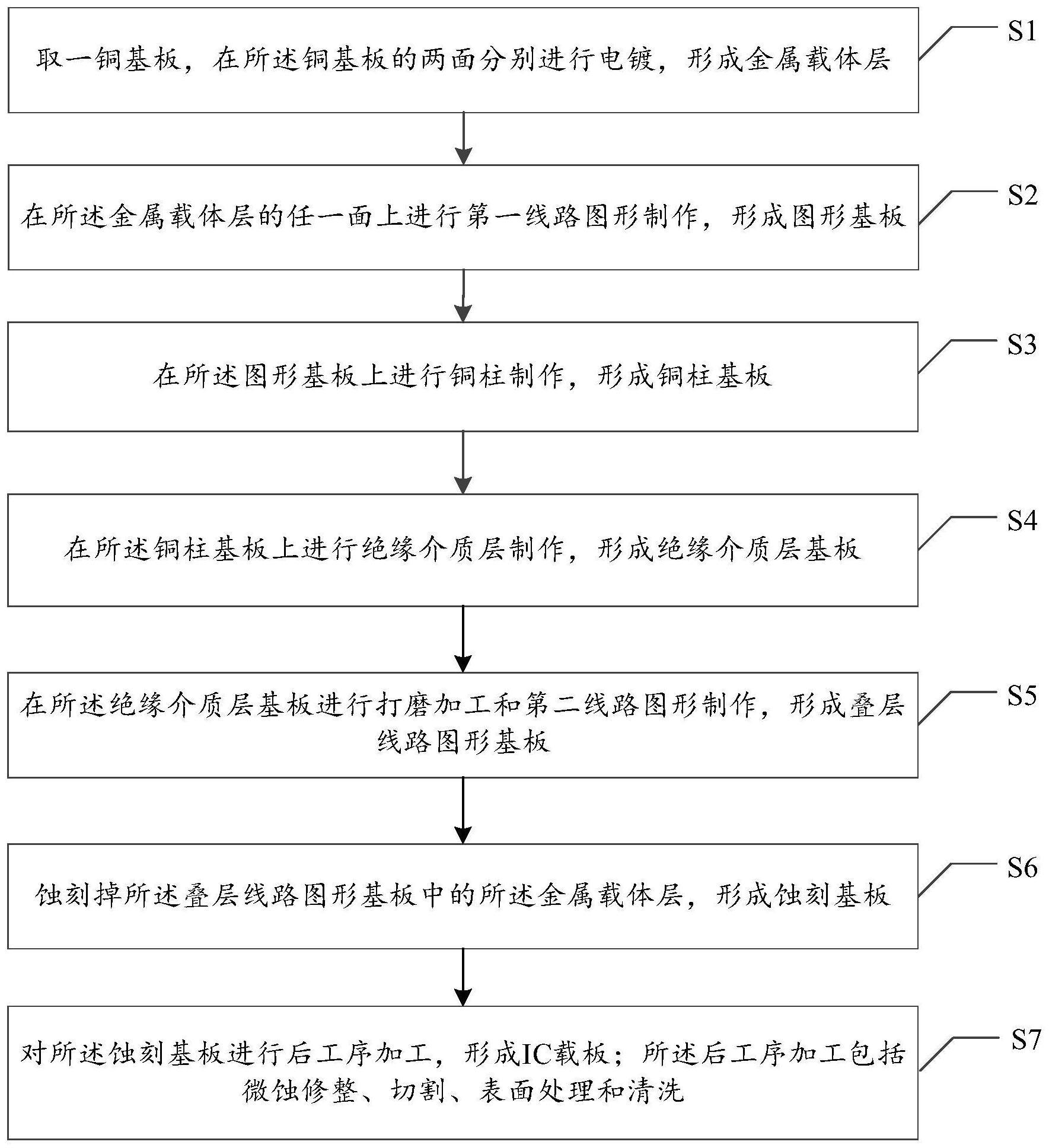 取一铜基板，在所述铜基板的两面分别进行电镀，形成金属载体层

S1

在所述金属载体层的任一面上进行第一线路图形制作，形成图形基板

S2

在所述图形基板上进行铜柱制作，形成铜柱基板

S3

在所述铜柱基板上进行绝缘介质层制作，形成绝缘介质层基板

S4

在所述绝缘介质层基板进行打磨加工和第二线路图形制作，形成叠层线路图形基板

S5

蚀刻掉所述叠层线路图形基板中的所述金属载体层，形成蚀刻基板

S6

对所述蚀刻基板进行后工序加工，形成IC载板；所述后工序加工包括微蚀修整、切割、表面处理和清洗

S7